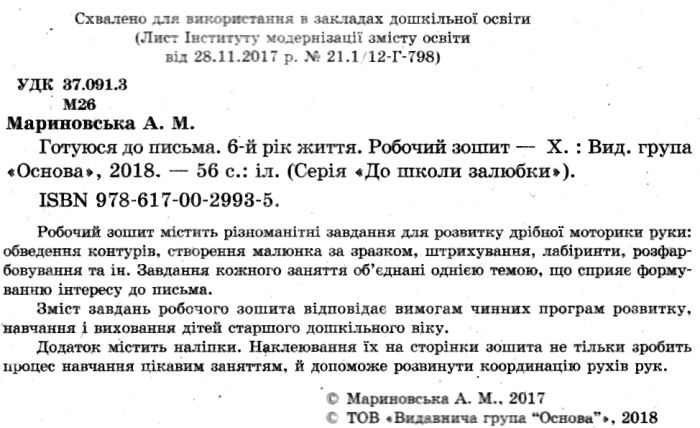 Схвалено для використання в закладах дошкільної освіти
(Лист Інституту модернізації змісту освіти
від 28.11.2017 р. № 21.1/12-Г-798)

УДК 37.091.3
М26

Мариновська А. М.
Готуюся до письма. 6-й рік життя. Робочий зошит — Х. : Вид. група «Основа», 2018. — 56 с.: іл. (Серія «До школи залюбки»).
ISBN 978-617-00-2993-5.

Робочий зошит містить різноманітні завдання для розвитку дрібної моторики руки: обведення контурів, створення малюнка за зразком, штрихування, лабіринти, розфарбовування та ін. Завдання кожного заняття об'єднані однією темою, що сприяє формуванню інтересу до письма.

Зміст завдань робочого зошита відповідає вимогам чинних програм розвитку, навчання і виховання дітей старшого дошкільного віку.

Додаток містить наліпки. Наклеювання їх на сторінки зошита не тільки зробить процес навчання цікавим заняттям, й допоможе розвинути координацію рухів рук.

© Мариновська А. М., 2017
© ТОВ «Видавнича група "Основа"», 2018